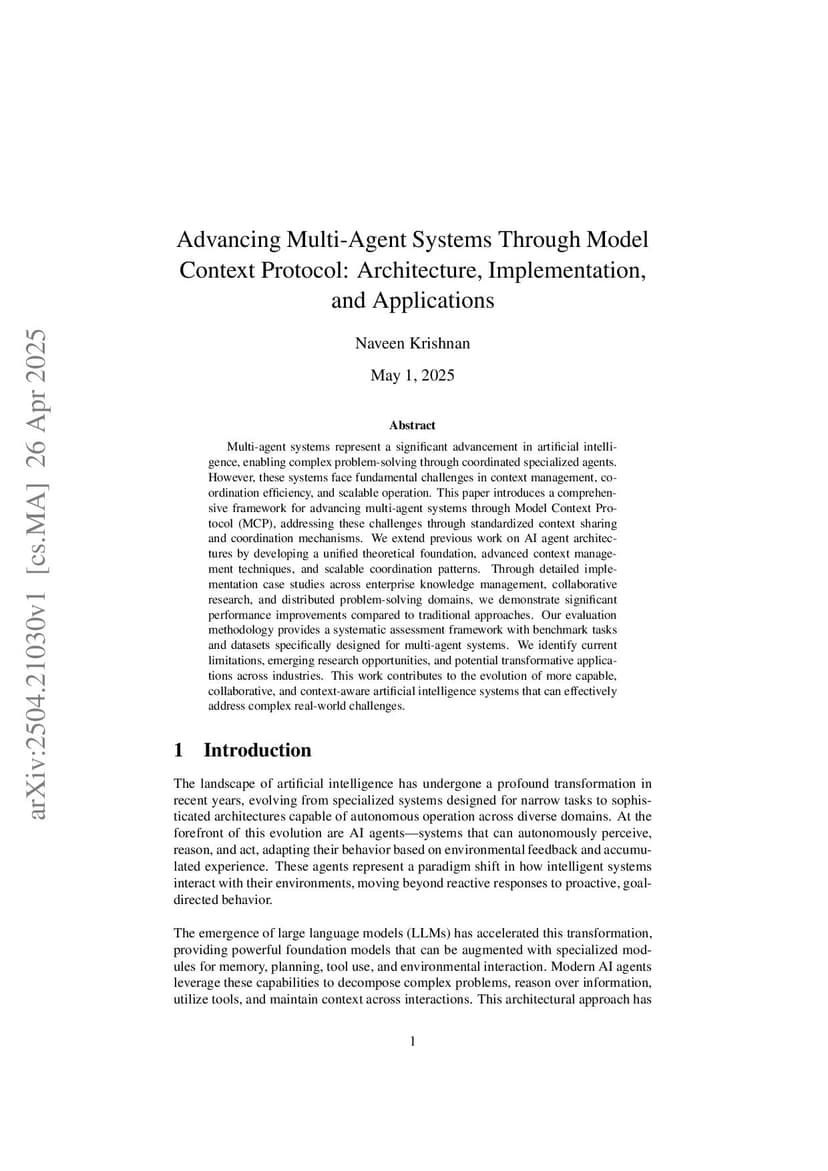 arXiv:2504.21030v1 [cs.MA] 26 Apr 2025

Advancing Multi-Agent Systems Through Model Context Protocol: Architecture, Implementation, and Applications

Naveen Krishnan

May 1, 2025

Abstract

Multi-agent systems represent a significant advancement in artificial intelligence, enabling complex problem-solving through coordinated specialized agents. However, these systems face fundamental challenges in context management, coordination efficiency, and scalable operation. This paper introduces a comprehensive framework for advancing multi-agent systems through Model Context Protocol (MCP), addressing these challenges through standardized context sharing and coordination mechanisms. We extend previous work on AI agent architectures by developing a unified theoretical foundation, advanced context management techniques, and scalable coordination patterns. Through detailed implementation case studies across enterprise knowledge management, collaborative research, and distributed problem-solving domains, we demonstrate significant performance improvements compared to traditional approaches. Our evaluation methodology provides a systematic assessment framework with benchmark tasks and datasets specifically designed for multi-agent systems. We identify current limitations, emerging research opportunities, and potential transformative applications across industries. This work contributes to the evolution of more capable, collaborative, and context-aware artificial intelligence systems that can effectively address complex real-world challenges.

1 Introduction

The landscape of artificial intelligence has undergone a profound transformation in recent years, evolving from specialized systems designed for narrow tasks to sophisticated architectures capable of autonomous operation across diverse domains. At the forefront of this evolution are AI agents—systems that can autonomously perceive, reason, and act, adapting their behavior based on environmental feedback and accumulated experience. These agents represent a paradigm shift in how intelligent systems interact with their environments, moving beyond reactive responses to proactive, goal-directed behavior.

The emergence of large language models (LLMs) has accelerated this transformation, providing powerful foundation models that can be augmented with specialized modules for memory, planning, tool use, and environmental interaction. Modern AI agents leverage these capabilities to decompose complex problems, reason over information, utilize tools, and maintain context across interactions. This architectural approach has

1